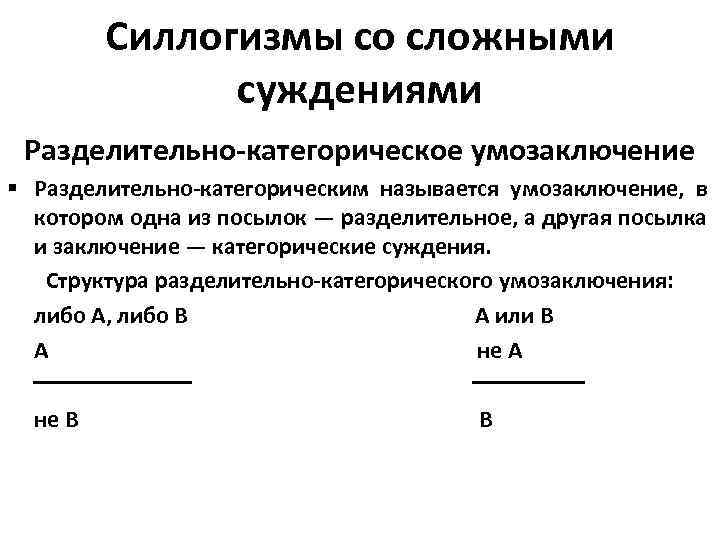 Силлогизмы со сложными суждениями

Разделительно-категорическое умозаключение

▪ Разделительно-категорическим называется умозаключение, в котором одна из посылок — разделительное, а другая посылка и заключение — категорические суждения.

Структура разделительно-категорического умозаключения:

либо А, либо В
А
не В

А или В
не А
В